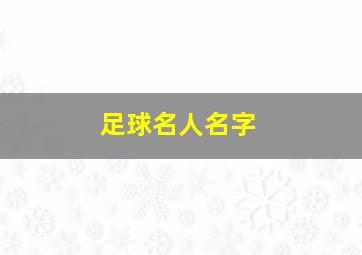 足球名人名字